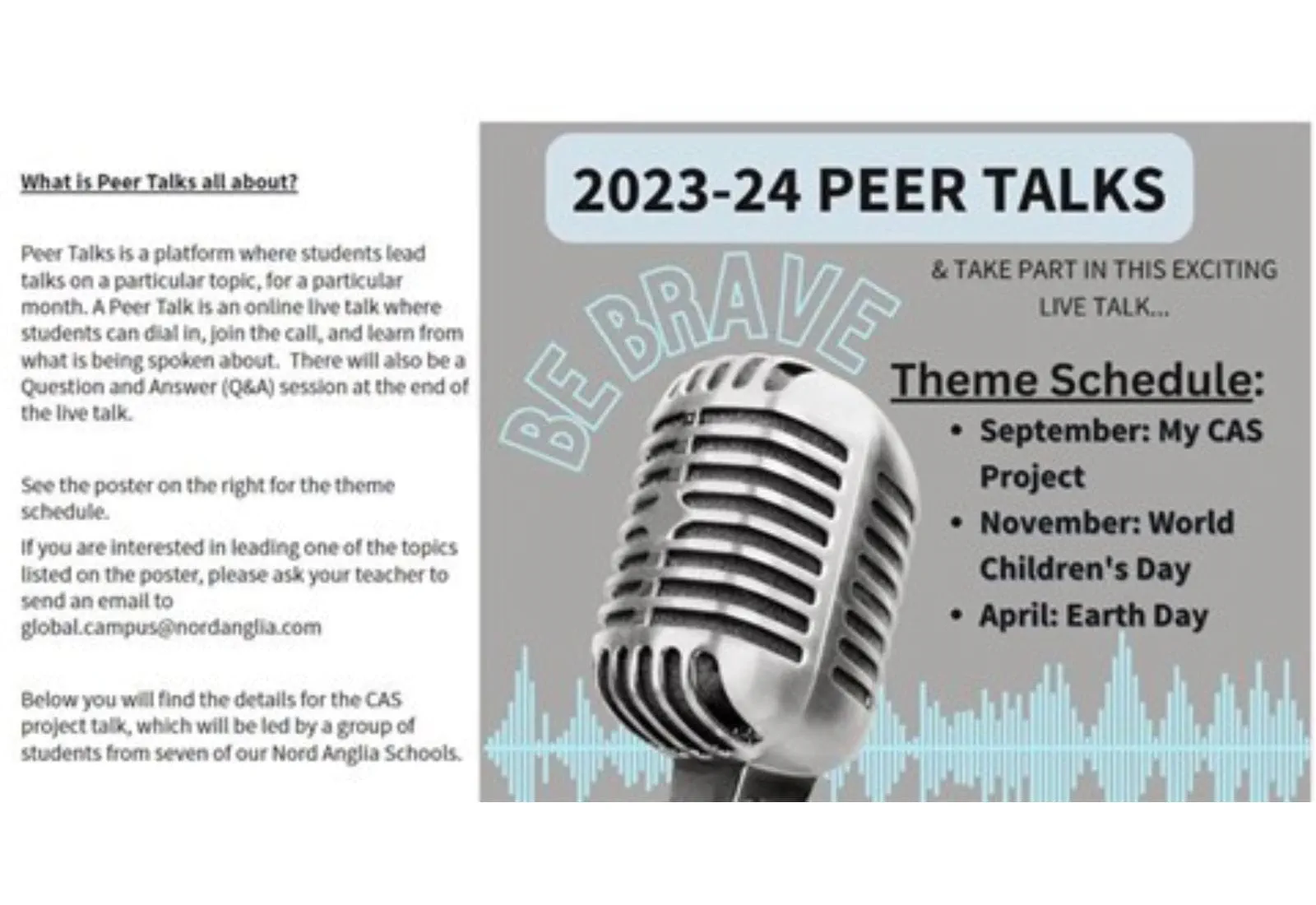 What is Peer Talks all about?

Peer Talks is a platform where students lead talks on a particular topic, for a particular month. A Peer Talk is an online live talk where students can dial in, join the call, and learn from what is being spoken about. There will also be a Question and Answer (Q&A) session at the end of the live talk.

See the poster on the right for the theme schedule.

If you are interested in leading one of the topics listed on the poster, please ask your teacher to send an email to global.campus@nordanglia.com

Below you will find the details for the CAS project talk, which will be led by a group of students from seven of our Nord Anglia Schools.

2023-24 PEER TALKS

BE BRAVE

& TAKE PART IN THIS EXCITING LIVE TALK...

Theme Schedule:
• September: My CAS Project
• November: World Children's Day
• April: Earth Day